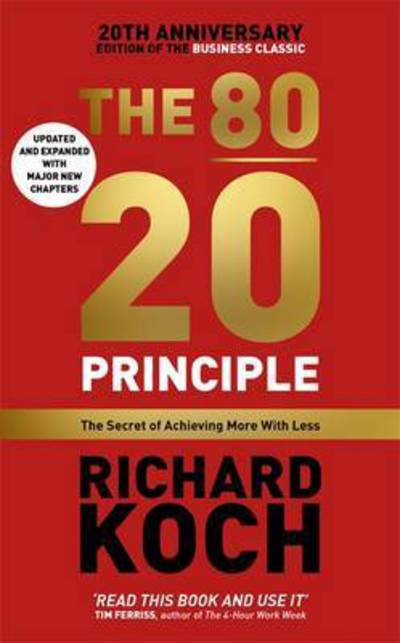 20TH ANNIVERSARY
EDITION OF THE BUSINESS CLASSIC

UPDATED AND EXPANDED WITH MAJOR NEW CHAPTERS

THE 80
20
PRINCIPLE

The Secret of Achieving More With Less

RICHARD
KOCH

'READ THIS BOOK AND USE IT'
TIM FERRISS, author of The 4-Hour Work Week